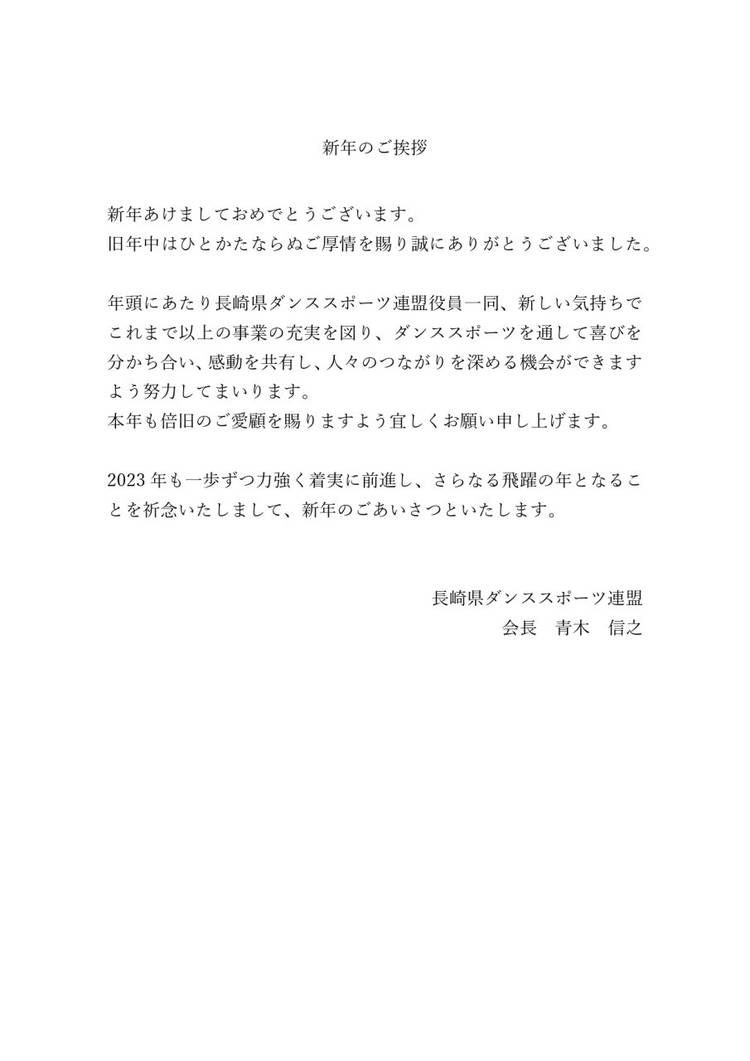 新年のご挨拶

新年あけましておめでとうございます。
旧年中はひとかたならぬご厚情を賜り誠にありがとうございました。

年頭にあたり長崎県ダンススポーツ連盟役員一同、新しい気持ちでこれまで以上の事業の充実を図り、ダンススポーツを通して喜びを分かち合い、感動を共有し、人々のつながりを深める機会ができますよう努力してまいります。
本年も倍旧のご愛顧を賜りますよう宜しくお願い申し上げます。

2023 年も一歩ずつ力強く着実に前進し、さらなる飛躍の年となることを祈念いたしまして、新年のごあいさつといたします。

長崎県ダンススポーツ連盟
会長　青木　信之